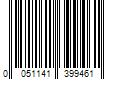 0 051141 399461